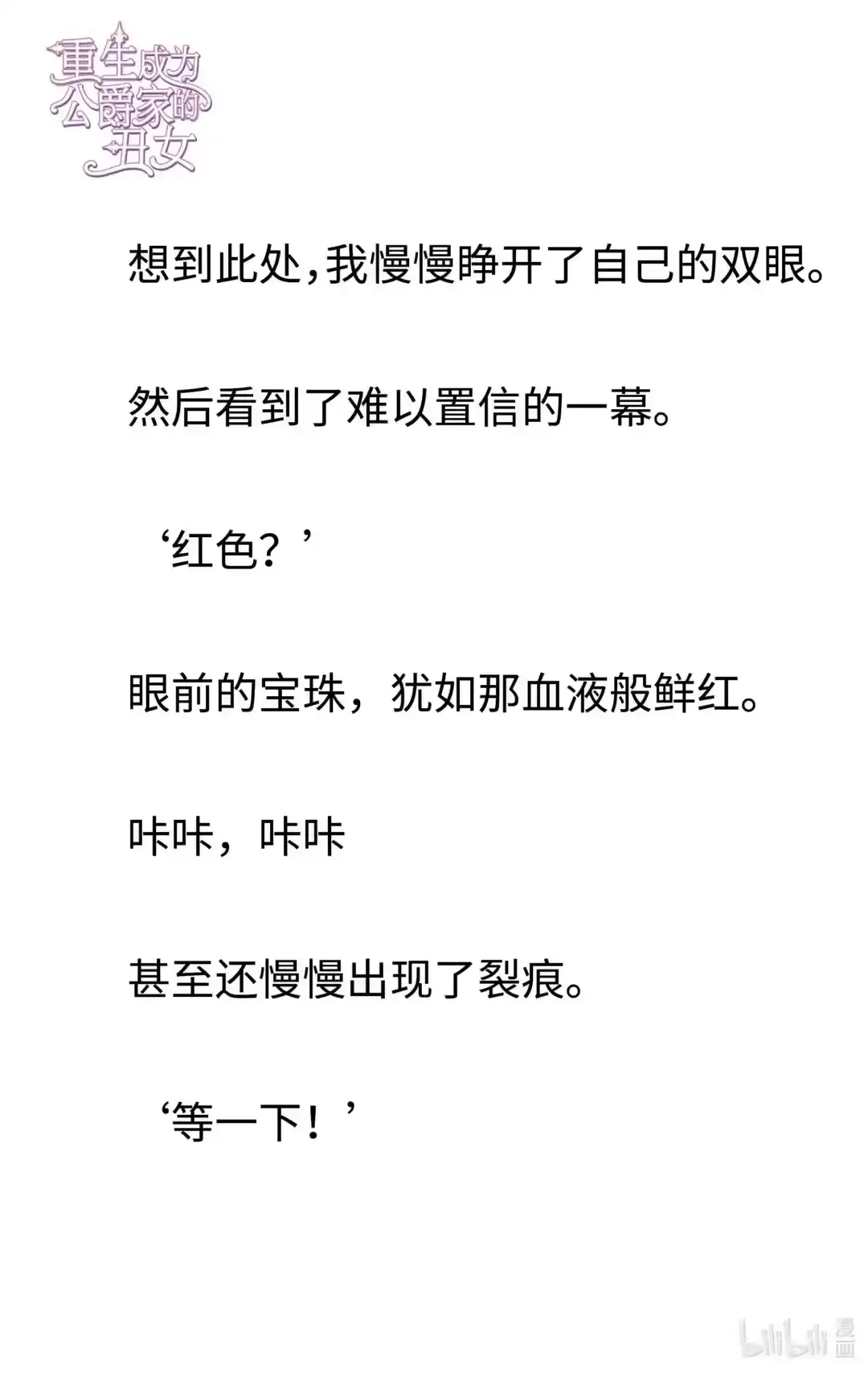 重生成为公爵家的丑女

想到此处，我慢慢睁开了自己的双眼。

然后看到了难以置信的一幕。

‘红色？’

眼前的宝珠，犹如那血液般鲜红。

咔咔，咔咔

甚至还慢慢出现了裂痕。

‘等一下！’

bilibili 漫画